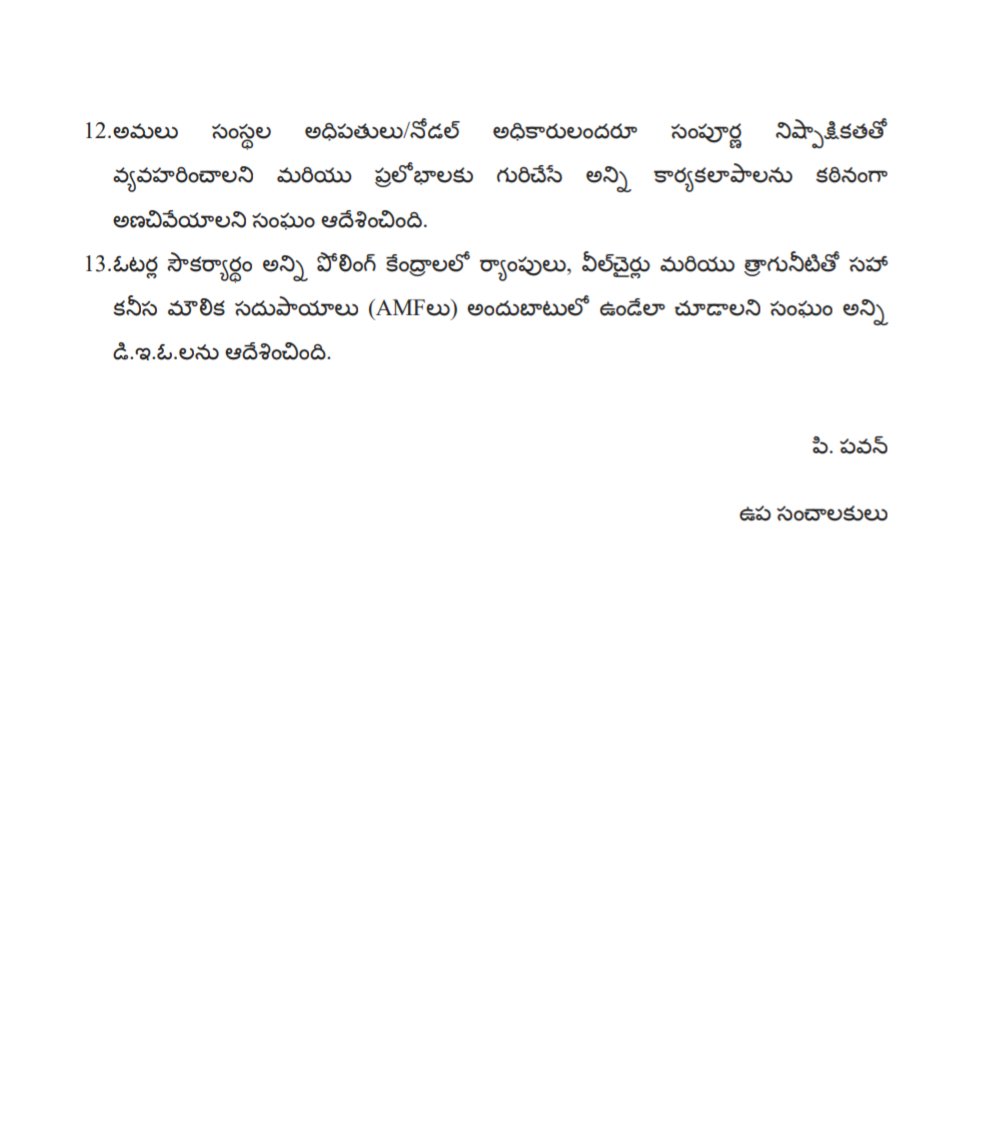 12.అమలు సంస్థల అధిపతులు/నోడల్ అధికారులందరూ సంపూర్ణ నిష్పాక్షికతతో వ్యవహరించాలని మరియు ప్రలోభాలకు గురిచేసే అన్ని కార్యకలాపాలను కఠినంగా అణచివేయాలని సంఘం ఆదేశించింది.

13.ఓటర్ల సౌకర్యార్థం అన్ని పోలింగ్ కేంద్రాలలో ర్యాంపులు, వీల్‌చైర్లు మరియు త్రాగునీటితో సహా కనీస మౌలిక సదుపాయాలు (AMFలు) అందుబాటులో ఉండేలా చూడాలని సంఘం అన్ని డి.ఇ.ఓ.లను ఆదేశించింది.

పి. పవన్

ఉప సంచాలకులు